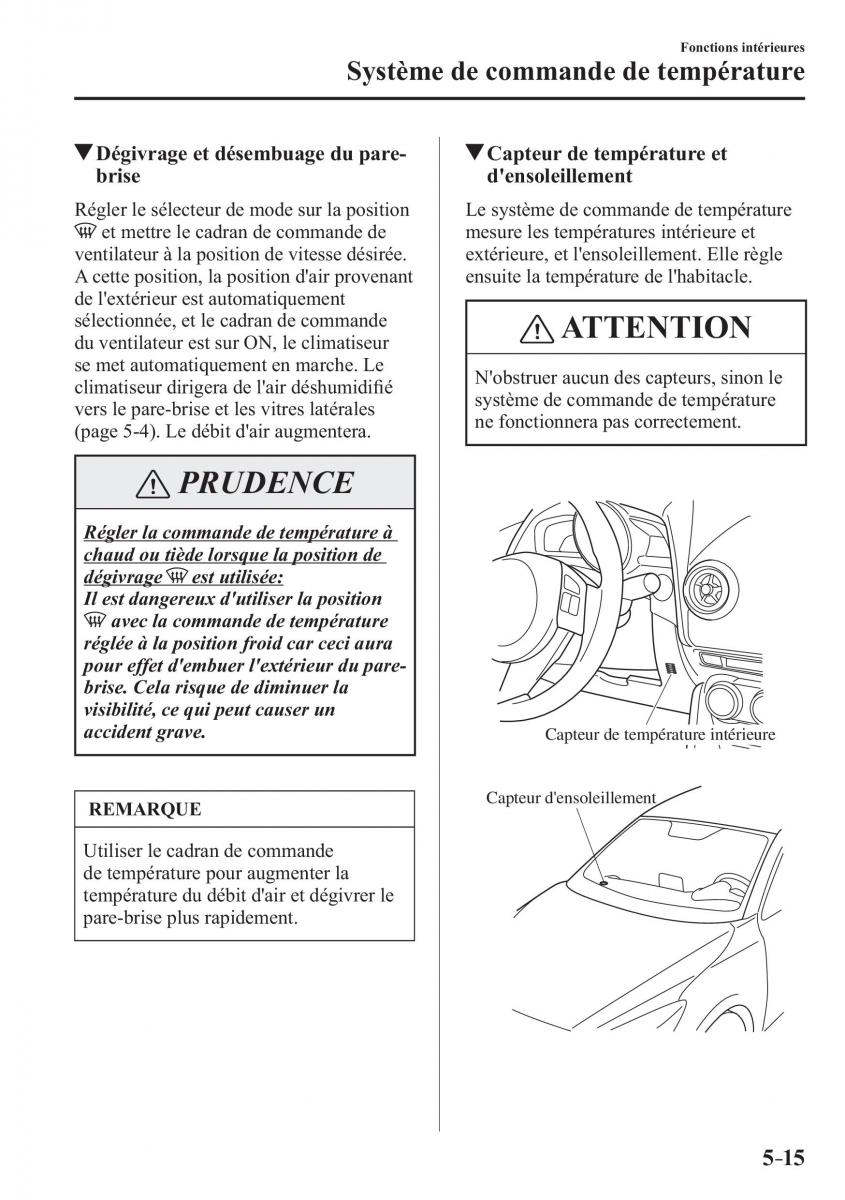 Fonctions intérieures
Système de commande de température

▼Dégivrage et désembuage du pare-brise

Régler le sélecteur de mode sur la position et mettre le cadran de commande de ventilateur à la position de vitesse désirée. A cette position, la position d'air provenant de l'extérieur est automatiquement sélectionnée, et le cadran de commande du ventilateur est sur ON, le climatiseur se met automatiquement en marche. Le climatiseur dirigera de l'air déshumidifié vers le pare-brise et les vitres latérales (page 5-4). Le débit d'air augmentera.

PRUDENCE

Régler la commande de température à chaud ou tiède lorsque la position de dégivrage est utilisée:
Il est dangereux d'utiliser la position avec la commande de température réglée à la position froid car ceci aura pour effet d'embuer l'extérieur du pare-brise. Cela risque de diminuer la visibilité, ce qui peut causer un accident grave.

REMARQUE

Utiliser le cadran de commande de température pour augmenter la température du débit d'air et dégivrer le pare-brise plus rapidement.

▼Capteur de température et d'ensoleillement

Le système de commande de température mesure les températures intérieure et extérieure, et l'ensoleillement. Elle règle ensuite la température de l'habitacle.

ATTENTION

N'obstruer aucun des capteurs, sinon le système de commande de température ne fonctionnera pas correctement.

Capteur de température intérieure

Capteur d'ensoleillement

5-15